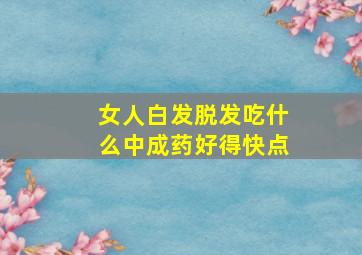 女人白发脱发吃什么中成药好得快点